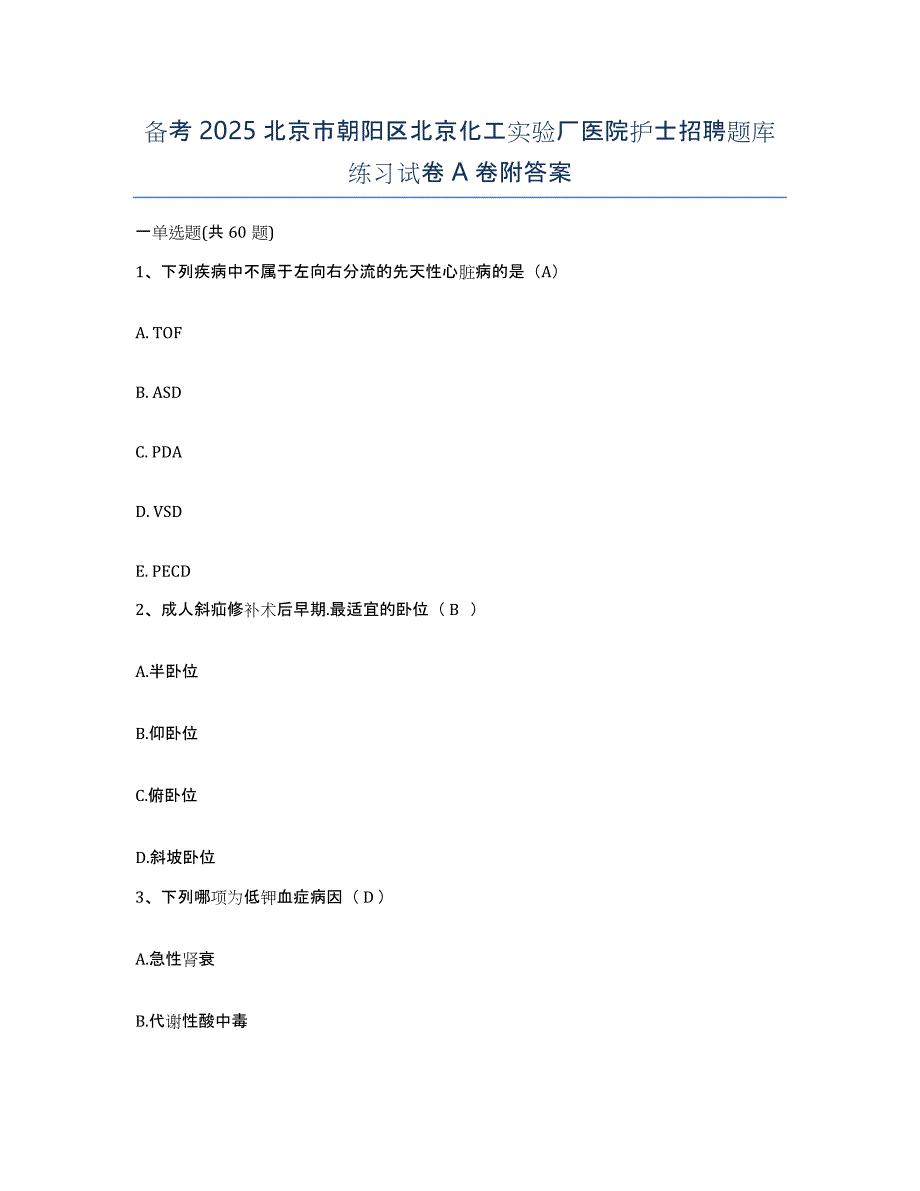 备考 2025 北京市朝阳区北京化工实验厂医院护士招聘题库练习试卷 A 卷附答案

一单选题(共 60 题)

1、下列疾病中不属于左向右分流的先天性心脏病的是（A）

A. TOF

B. ASD

C. PDA

D. VSD

E. PECD

2、成人斜疝修补术后早期.最适宜的卧位（ B ）

A.半卧位

B.仰卧位

C.俯卧位

D.斜坡卧位

3、下列哪项为低钾血症病因（ D ）

A.急性肾衰

B.代谢性酸中毒